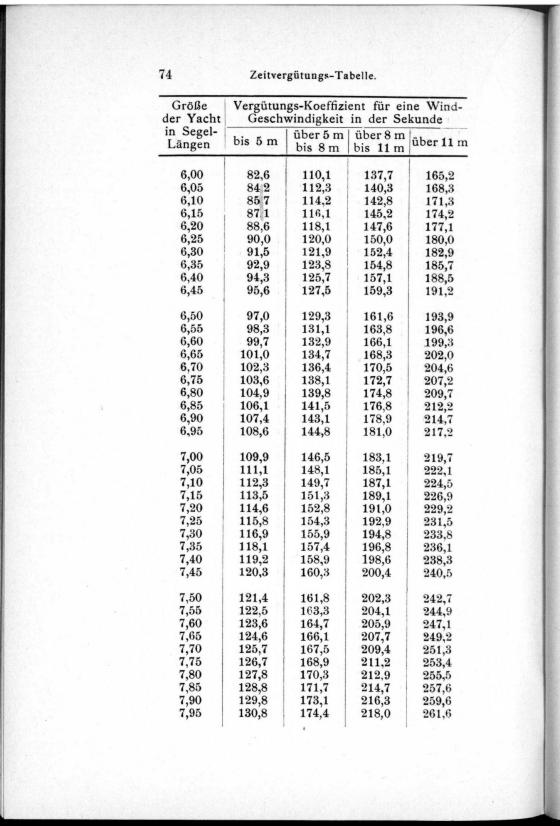 74 Zeitvergütungs-Tabelle.

| Größe der Yacht in Segel-Längen | Vergütungs-Koeffizient für eine Wind-Geschwindigkeit in der Sekunde bis 5 m | über 5 m bis 8 m | über 8 m bis 11 m | über 11 m |
|---|---|---|---|---|
| 6,00 | 82,6 | 110,1 | 137,7 | 165,2 |
| 6,05 | 84,2 | 112,3 | 140,3 | 168,3 |
| 6,10 | 85,7 | 114,2 | 142,8 | 171,3 |
| 6,15 | 87,1 | 116,1 | 145,2 | 174,2 |
| 6,20 | 88,6 | 118,1 | 147,6 | 177,1 |
| 6,25 | 90,0 | 120,0 | 150,0 | 180,0 |
| 6,30 | 91,5 | 121,9 | 152,4 | 182,9 |
| 6,35 | 92,9 | 123,8 | 154,8 | 185,7 |
| 6,40 | 94,3 | 125,7 | 157,1 | 188,5 |
| 6,45 | 95,6 | 127,5 | 159,3 | 191,2 |
| 6,50 | 97,0 | 129,3 | 161,6 | 193,9 |
| 6,55 | 98,3 | 131,1 | 163,8 | 196,6 |
| 6,60 | 99,7 | 132,9 | 166,1 | 199,3 |
| 6,65 | 101,0 | 134,7 | 168,3 | 202,0 |
| 6,70 | 102,3 | 136,4 | 170,5 | 204,6 |
| 6,75 | 103,6 | 138,1 | 172,7 | 207,2 |
| 6,80 | 104,9 | 139,8 | 174,8 | 209,7 |
| 6,85 | 106,1 | 141,5 | 176,8 | 212,2 |
| 6,90 | 107,4 | 143,1 | 178,9 | 214,7 |
| 6,95 | 108,6 | 144,8 | 181,0 | 217,2 |
| 7,00 | 109,9 | 146,5 | 183,1 | 219,7 |
| 7,05 | 111,1 | 148,1 | 185,1 | 222,1 |
| 7,10 | 112,3 | 149,7 | 187,1 | 224,5 |
| 7,15 | 113,5 | 151,3 | 189,1 | 226,9 |
| 7,20 | 114,6 | 152,8 | 191,0 | 229,2 |
| 7,25 | 115,8 | 154,3 | 192,9 | 231,5 |
| 7,30 | 116,9 | 155,9 | 194,8 | 233,8 |
| 7,35 | 118,1 | 157,4 | 196,8 | 236,1 |
| 7,40 | 119,2 | 158,9 | 198,6 | 238,3 |
| 7,45 | 120,3 | 160,3 | 200,4 | 240,5 |
| 7,50 | 121,4 | 161,8 | 202,3 | 242,7 |
| 7,55 | 122,5 | 163,3 | 204,1 | 244,9 |
| 7,60 | 123,6 | 164,7 | 205,9 | 247,1 |
| 7,65 | 124,6 | 166,1 | 207,7 | 249,2 |
| 7,70 | 125,7 | 167,5 | 209,4 | 251,3 |
| 7,75 | 126,7 | 168,9 | 211,2 | 253,4 |
| 7,80 | 127,8 | 170,3 | 212,9 | 255,5 |
| 7,85 | 128,8 | 171,7 | 214,7 | 257,6 |
| 7,90 | 129,8 | 173,1 | 216,3 | 259,6 |
| 7,95 | 130,8 | 174,4 | 218,0 | 261,6 |